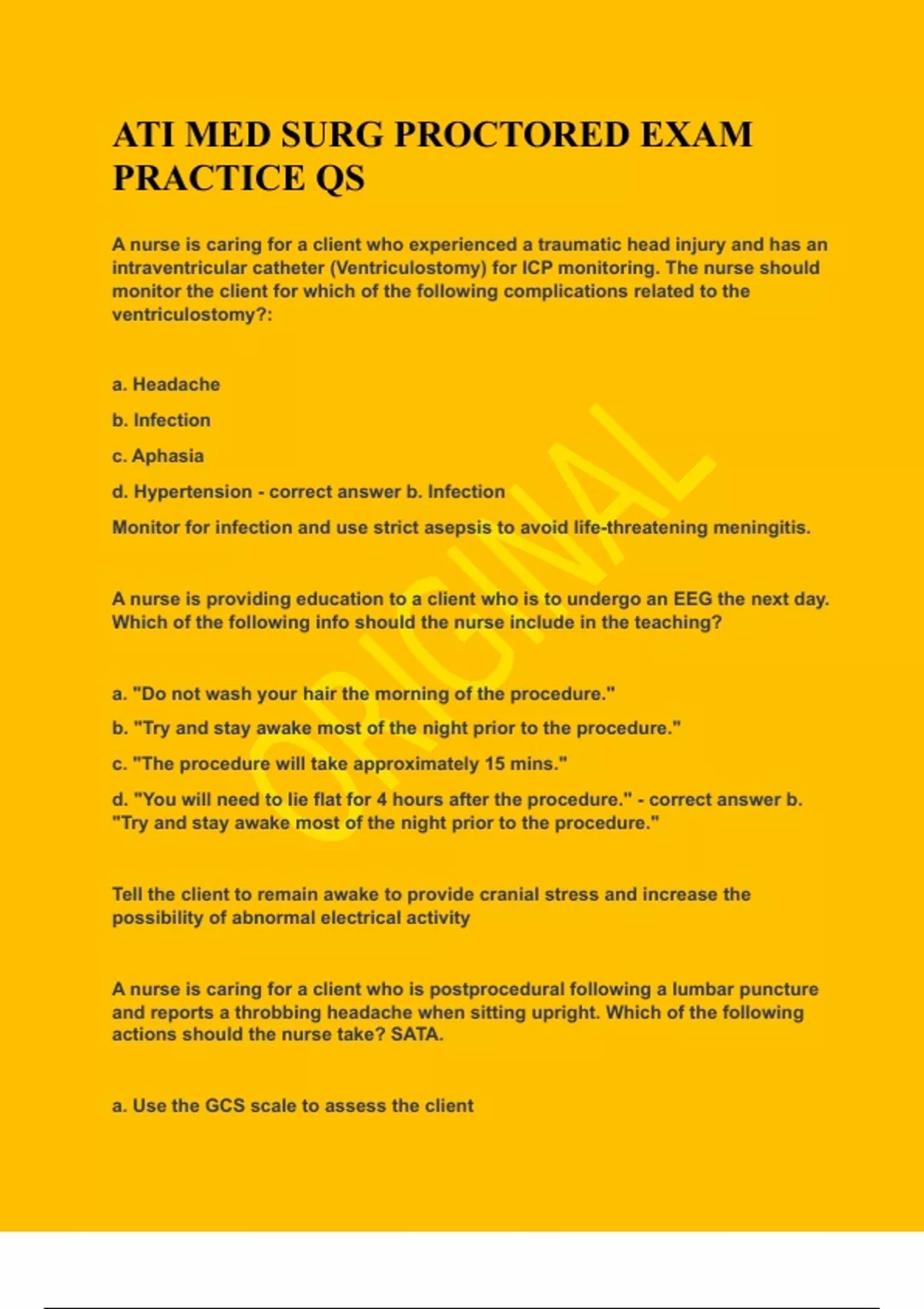 ATI MED SURG PROCTORED EXAM PRACTICE QS

A nurse is caring for a client who experienced a traumatic head injury and has an intraventricular catheter (Ventriculostomy) for ICP monitoring. The nurse should monitor the client for which of the following complications related to the ventriculostomy?:

a. Headache

b. Infection

c. Aphasia

d. Hypertension - correct answer b. Infection

Monitor for infection and use strict asepsis to avoid life-threatening meningitis.

A nurse is providing education to a client who is to undergo an EEG the next day. Which of the following info should the nurse include in the teaching?

a. "Do not wash your hair the morning of the procedure."

b. "Try and stay awake most of the night prior to the procedure."

c. "The procedure will take approximately 15 mins."

d. "You will need to lie flat for 4 hours after the procedure." - correct answer b. "Try and stay awake most of the night prior to the procedure."

Tell the client to remain awake to provide cranial stress and increase the possibility of abnormal electrical activity

A nurse is caring for a client who is postprocedural following a lumbar puncture and reports a throbbing headache when sitting upright. Which of the following actions should the nurse take? SATA.

a. Use the GCS scale to assess the client

ORIGINAL